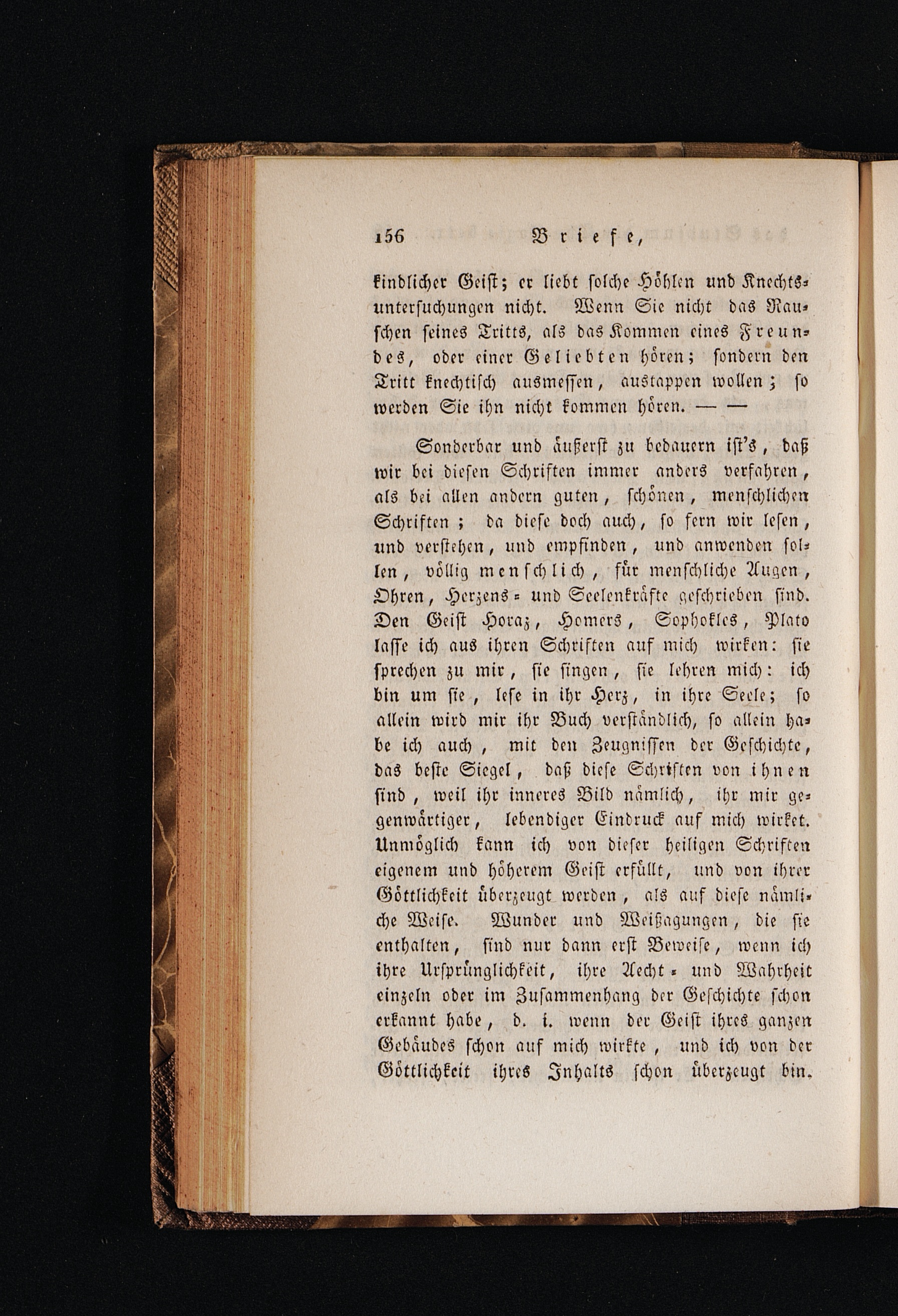 156 Briefe,

kindlicher Geist; er liebt solche Höhlen und Knechtsuntersuchungen nicht. Wenn Sie nicht das Rauschen seines Tritts, als das Kommen eines Freundes, oder einer Geliebten hören; sondern den Tritt knechtisch ausmessen, austappen wollen; so werden Sie ihn nicht kommen hören. — —

Sonderbar und äußerst zu bedauern ist's, daß wir bei diesen Schriften immer anders verfahren, als bei allen andern guten, schönen, menschlichen Schriften; da diese doch auch, so fern wir lesen, und verstehen, und empfinden, und anwenden sollen, völlig menschlich, für menschliche Augen, Ohren, Herzens- und Seelenkräfte geschrieben sind. Den Geist Horaz, Homers, Sophokles, Plato lasse ich aus ihren Schriften auf mich wirken: sie sprechen zu mir, sie singen, sie lehren mich: ich bin um sie, lese in ihr Herz, in ihre Seele; so allein wird mir ihr Buch verständlich, so allein habe ich auch, mit den Zeugnissen der Geschichte, das beste Siegel, daß diese Schriften von ihnen sind, weil ihr inneres Bild nämlich, ihr mir gegenwärtiger, lebendiger Eindruck auf mich wirket. Unmöglich kann ich von dieser heiligen Schriften eigenem und höherem Geist erfüllt, und von ihrer Göttlichkeit überzeugt werden, als auf diese nämliche Weise. Wunder und Weißagungen, die sie enthalten, sind nur dann erst Beweise, wenn ich ihre Ursprünglichkeit, ihre Aecht- und Wahrheit einzeln oder im Zusammenhang der Geschichte schon erkannt habe, d. i. wenn der Geist ihres ganzen Gebäudes schon auf mich wirkte, und ich von der Göttlichkeit ihres Inhalts schon überzeugt bin.